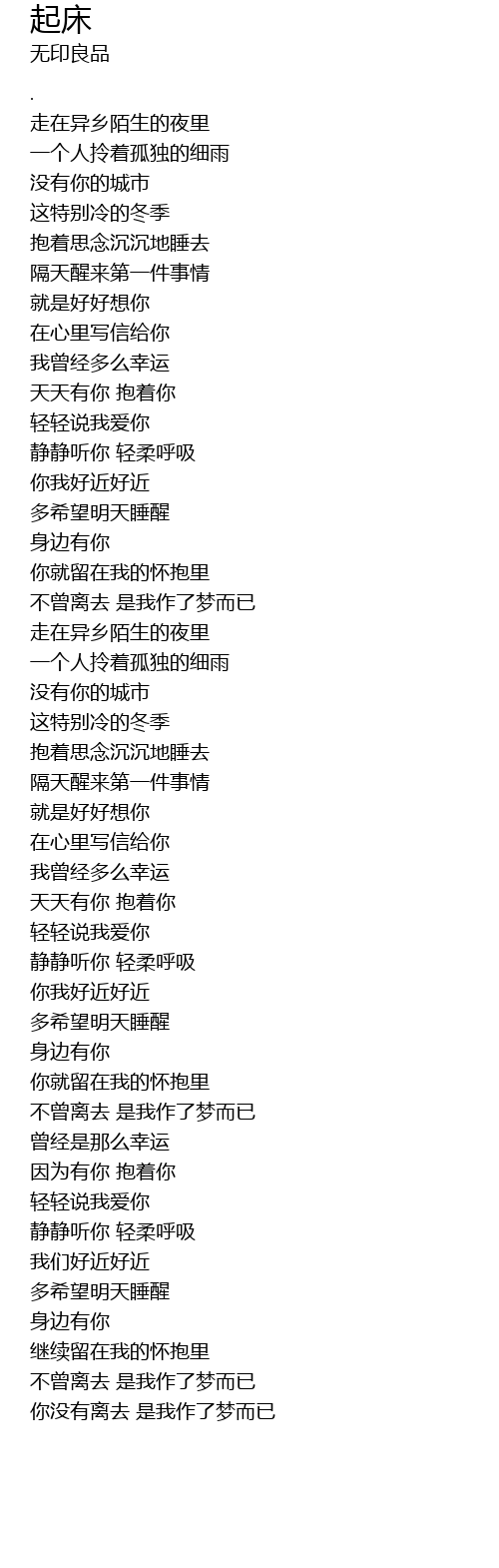 起床
无印良品

.
走在异乡陌生的夜里
一个人拎着孤独的细雨
没有你的城市
这特别冷的冬季
抱着思念沉沉地睡去
隔天醒来第一件事情
就是好好想你
在心里写信给你
我曾经多么幸运
天天有你 抱着你
轻轻说我爱你
静静听你 轻柔呼吸
你我好近好近
多希望明天睡醒
身边有你
你就留在我的怀抱里
不曾离去 是我作了梦而已
走在异乡陌生的夜里
一个人拎着孤独的细雨
没有你的城市
这特别冷的冬季
抱着思念沉沉地睡去
隔天醒来第一件事情
就是好好想你
在心里写信给你
我曾经多么幸运
天天有你 抱着你
轻轻说我爱你
静静听你 轻柔呼吸
你我好近好近
多希望明天睡醒
身边有你
你就留在我的怀抱里
不曾离去 是我作了梦而已
曾经是那么幸运
因为有你 抱着你
轻轻说我爱你
静静听你 轻柔呼吸
我们好近好近
多希望明天睡醒
身边有你
继续留在我的怀抱里
不曾离去 是我作了梦而已
你没有离去 是我作了梦而已